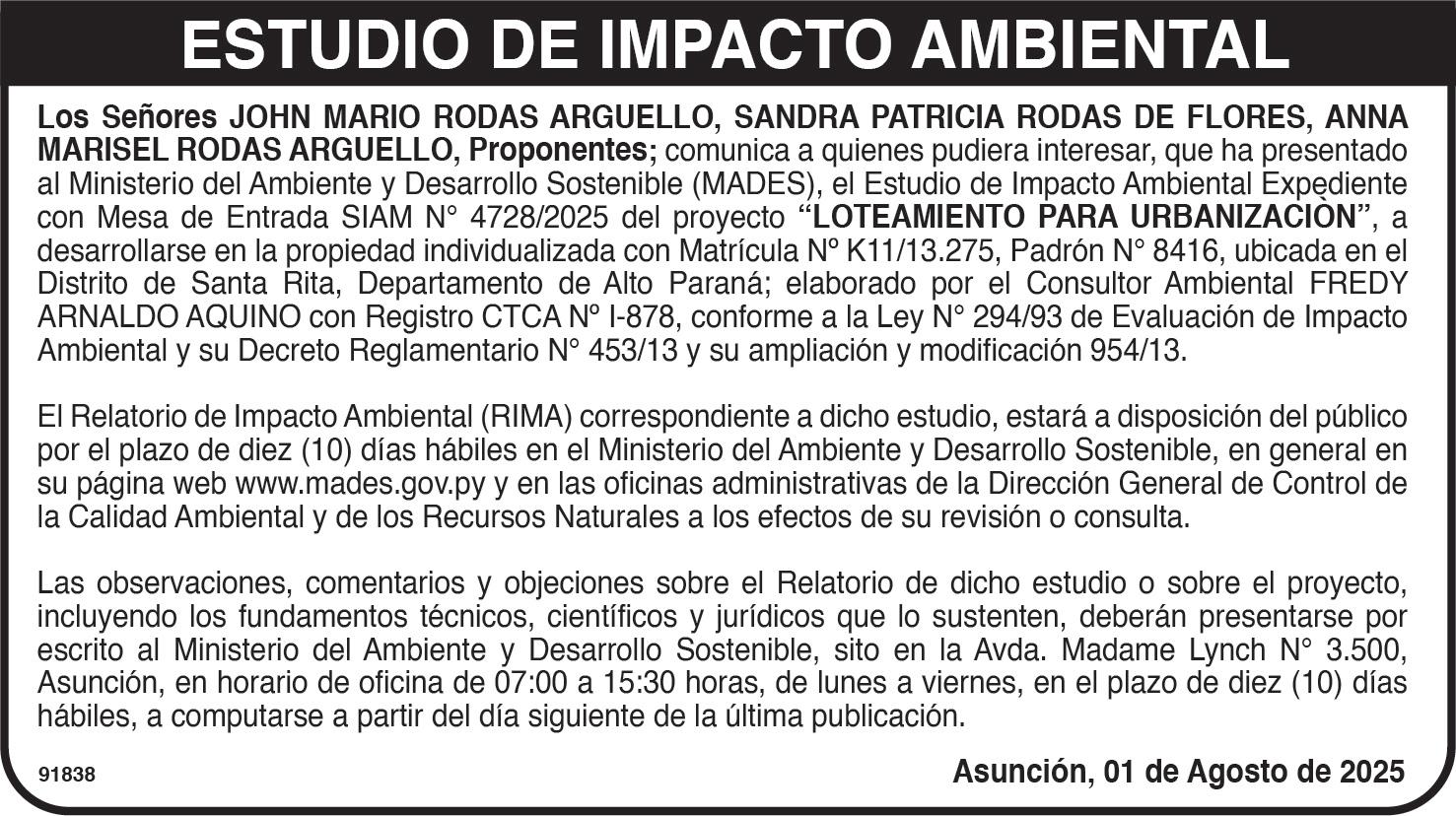 ESTUDIO DE IMPACTO AMBIENTAL

Los Señores JOHN MARIO RODAS ARGUELLO, SANDRA PATRICIA RODAS DE FLORES, ANNA MARISEL RODAS ARGUELLO, Proponentes; comunica a quienes pudiera interesar, que ha presentado al Ministerio del Ambiente y Desarrollo Sostenible (MADES), el Estudio de Impacto Ambiental Expediente con Mesa de Entrada SIAM N° 4728/2025 del proyecto "LOTEAMIENTO PARA URBANIZACIÒN", a desarrollarse en la propiedad individualizada con Matrícula Nº K11/13.275, Padrón N° 8416, ubicada en el Distrito de Santa Rita, Departamento de Alto Paraná; elaborado por el Consultor Ambiental FREDY ARNALDO AQUINO con Registro CTCA Nº I-878, conforme a la Ley N° 294/93 de Evaluación de Impacto Ambiental y su Decreto Reglamentario N° 453/13 y su ampliación y modificación 954/13.

El Relatorio de Impacto Ambiental (RIMA) correspondiente a dicho estudio, estará a disposición del público por el plazo de diez (10) días hábiles en el Ministerio del Ambiente y Desarrollo Sostenible, en general en su página web www.mades.gov.py y en las oficinas administrativas de la Dirección General de Control de la Calidad Ambiental y de los Recursos Naturales a los efectos de su revisión o consulta.

Las observaciones, comentarios y objeciones sobre el Relatorio de dicho estudio o sobre el proyecto, incluyendo los fundamentos técnicos, científicos y jurídicos que lo sustenten, deberán presentarse por escrito al Ministerio del Ambiente y Desarrollo Sostenible, sito en la Avda. Madame Lynch N° 3.500, Asunción, en horario de oficina de 07:00 a 15:30 horas, de lunes a viernes, en el plazo de diez (10) días hábiles, a computarse a partir del día siguiente de la última publicación.

91838

Asunción, 01 de Agosto de 2025